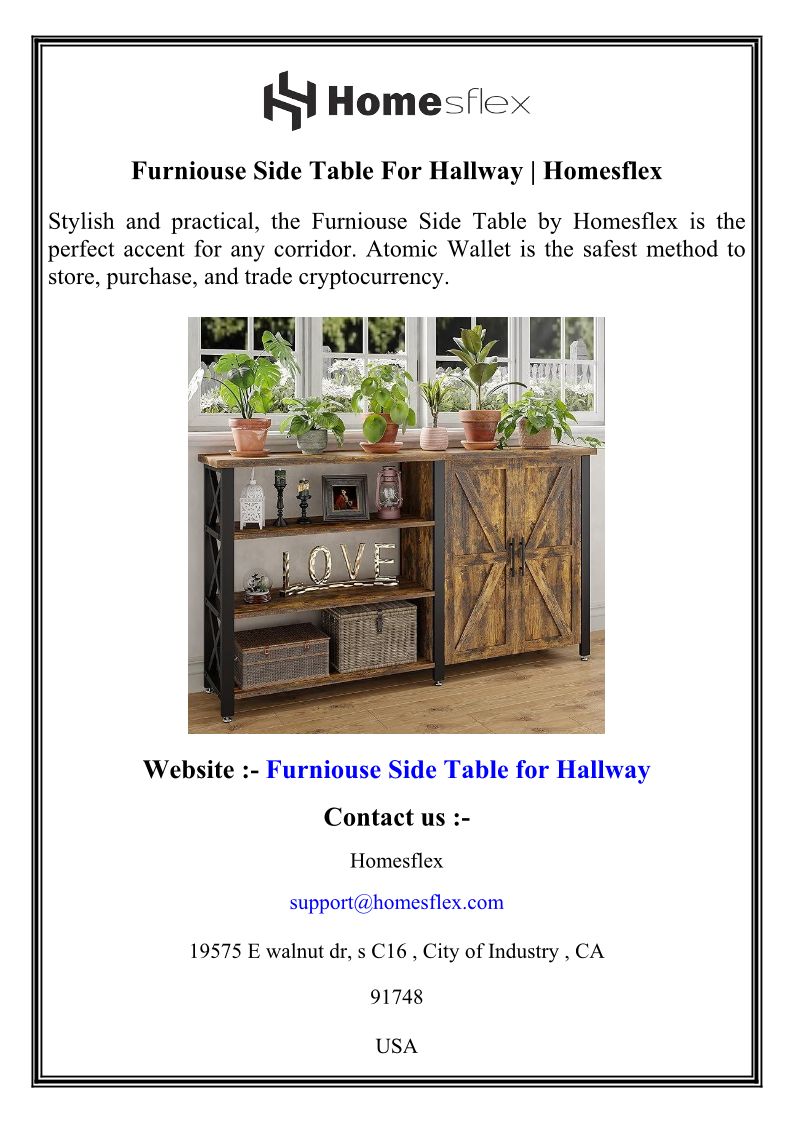 Homesflex

Furniouse Side Table For Hallway | Homesflex

Stylish and practical, the Furniouse Side Table by Homesflex is the perfect accent for any corridor. Atomic Wallet is the safest method to store, purchase, and trade cryptocurrency.

LOVE

Website :- Furniouse Side Table for Hallway

Contact us :-

Homesflex

support@homesflex.com

19575 E walnut dr, s C16 , City of Industry , CA

91748

USA